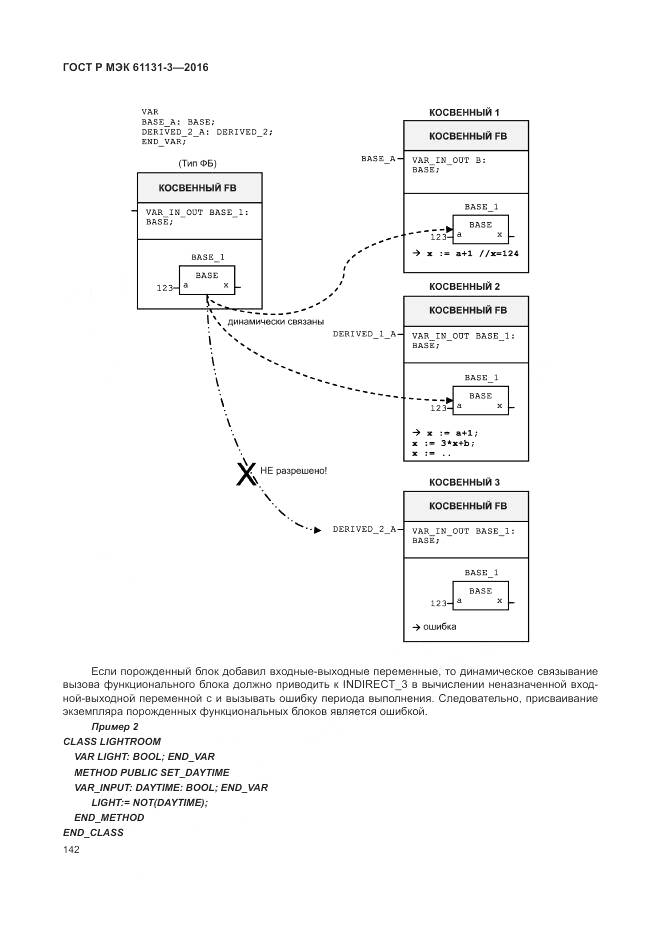 ГОСТ Р МЭК 61131-3—2016

VAR
BASE_A: BASE;
DERIVED_2_A: DERIVED_2;
END_VAR;

(Тип ФБ)

КОСВЕННЫЙ FB

VAR_IN_OUT BASE_1:
BASE;

BASE_1
BASE
123 a x

динамически связаны

НЕ разрешено!

КОСВЕННЫЙ 1

КОСВЕННЫЙ FB

BASE_A

VAR_IN_OUT B:
BASE;

BASE_1
BASE
123 a x

→ x := a+1 //x=124

КОСВЕННЫЙ 2

КОСВЕННЫЙ FB

DERIVED_1_A

VAR_IN_OUT BASE_1:
BASE;

BASE_1
BASE
123 a x

→ x := a+1;
x := 3*x+b;
x := ..

КОСВЕННЫЙ 3

КОСВЕННЫЙ FB

DERIVED_2_A

VAR_IN_OUT BASE_1:
BASE;

BASE_1
BASE
123 a x

→ ошибка

Если порожденный блок добавил входные-выходные переменные, то динамическое связывание вызова функционального блока должно приводить к INDIRECT_3 в вычислении неназначенной входной-выходной переменной c и вызывать ошибку периода выполнения. Следовательно, присваивание экземпляра порожденных функциональных блоков является ошибкой.

Пример 2
CLASS LIGHTROOM
VAR LIGHT: BOOL; END_VAR
METHOD PUBLIC SET_DAYTIME
VAR_INPUT: DAYTIME: BOOL; END_VAR
LIGHT:= NOT(DAYTIME);
END_METHOD
END_CLASS

142